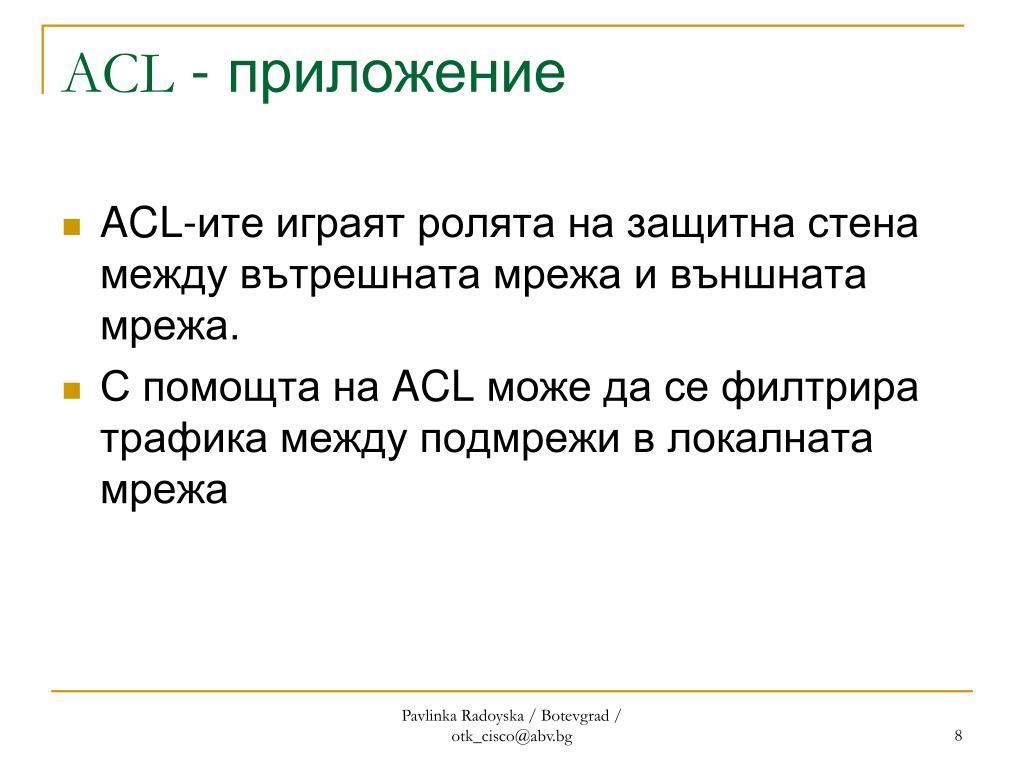 ACL - приложение

ACL-ите играят ролята на защитна стена между вътрешната мрежа и външната мрежа.

С помощта на ACL може да се филтрира трафика между подмрежи в локалната мрежа

Pavlinka Radoyska / Botevgrad / otk_cisco@abv.bg

8